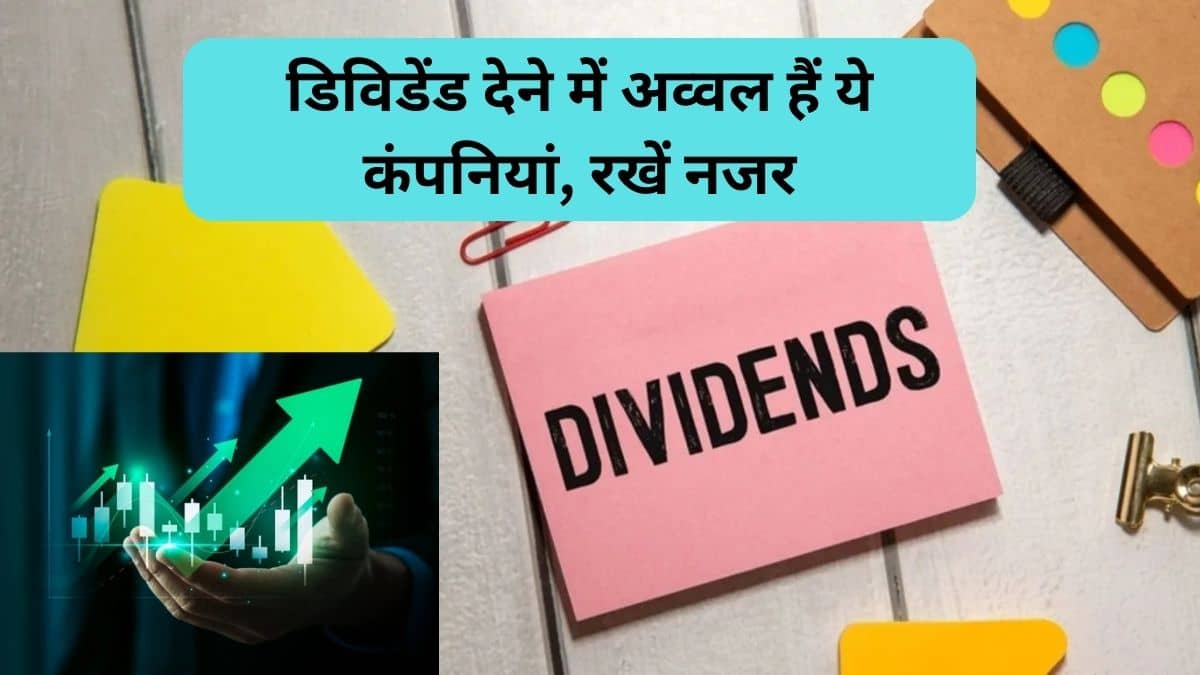 डिविडेंड देने में अव्वल हैं ये कंपनियां, रखें नजर

DIVIDENDS